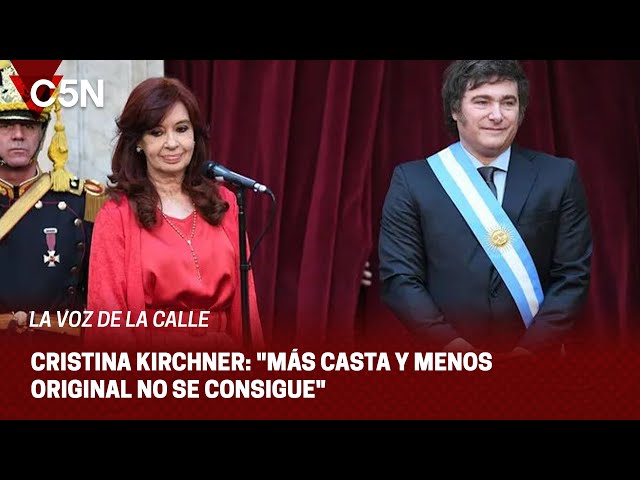 C5N

LA VOZ DE LA CALLE

CRISTINA KIRCHNER: "MÁS CASTA Y MENOS ORIGINAL NO SE CONSIGUE"